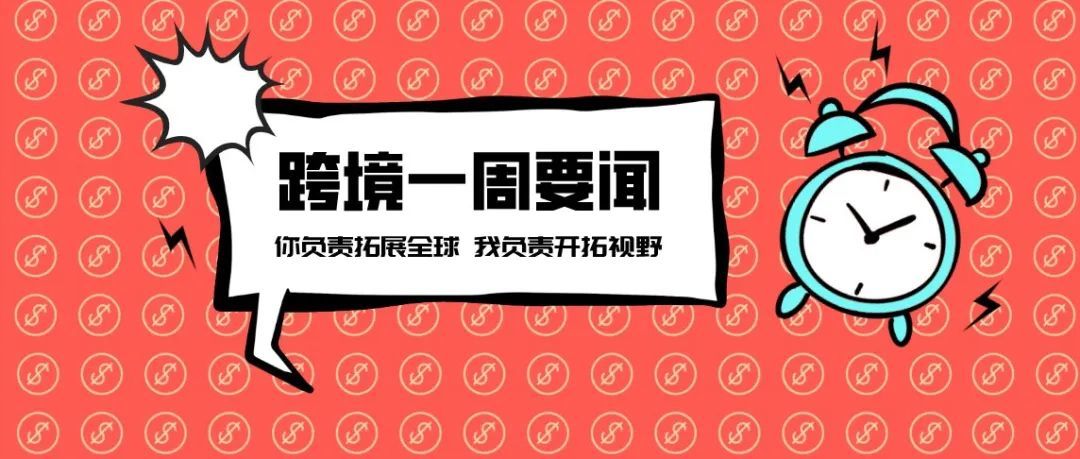 跨境一周要闻

你负责拓展全球 我负责开拓视野